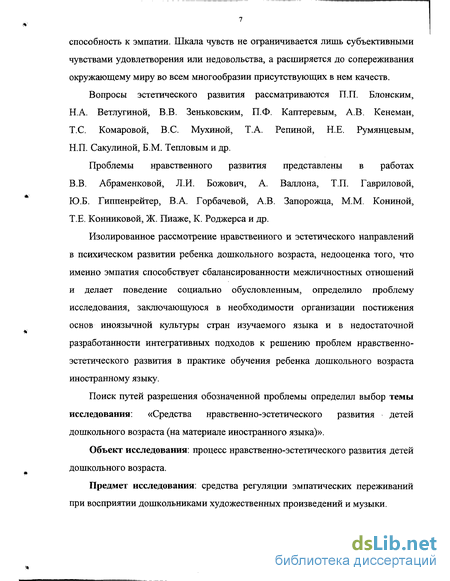 7

способность к эмпатии. Шкала чувств не ограничивается лишь субъективными чувствами удовлетворения или недовольства, а расширяется до сопереживания окружающему миру во всем многообразии присутствующих в нем качеств.

Вопросы эстетического развития рассматриваются П.П. Блонским, Н.А. Ветлугиной, В.В. Зеньковским, П.Ф. Каптеревым, А.В. Кенеман, Т.С. Комаровой, В.С. Мухиной, Т.А. Репиной, Н.Е. Румянцевым, Н.П. Сакулиной, Б.М. Тепловым и др.

Проблемы нравственного развития представлены в работах В.В. Абраменковой, Л.И. Божович, А. Валлона, Т.П. Гавриловой, Ю.Б. Гиппенрейтер, В.А. Горбачевой, А.В. Запорожца, М.М. Кониной, Т.Е. Конниковой, Ж. Пиаже, К. Роджерса и др.

Изолированное рассмотрение нравственного и эстетического направлений в психическом развитии ребенка дошкольного возраста, недооценка того, что именно эмпатия способствует сбалансированности межличностных отношений и делает поведение социально обусловленным, определило проблему исследования, заключающуюся в необходимости организации постижения основ иноязычной культуры стран изучаемого языка и в недостаточной разработанности интегративных подходов к решению проблем нравственно-эстетического развития в практике обучения ребенка дошкольного возраста иностранному языку.

Поиск путей разрешения обозначенной проблемы определил выбор темы исследования: «Средства нравственно-эстетического развития детей дошкольного возраста (на материале иностранного языка)».

Объект исследования: процесс нравственно-эстетического развития детей дошкольного возраста.

Предмет исследования: средства регуляции эмпатических переживаний при восприятии дошкольниками художественных произведений и музыки.

dsLib.net
библиотека диссертаций